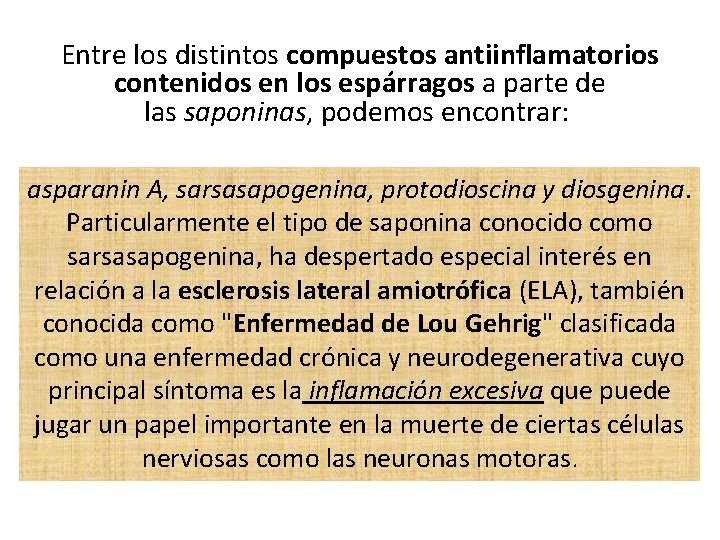 Entre los distintos compuestos antiinflamatorios contenidos en los espárragos a parte de las saponinas, podemos encontrar:

asparanin A, sarsasapogenina, protodioscina y diosgenina. Particularmente el tipo de saponina conocido como sarsasapogenina, ha despertado especial interés en relación a la esclerosis lateral amiotrófica (ELA), también conocida como "Enfermedad de Lou Gehrig" clasificada como una enfermedad crónica y neurodegenerativa cuyo principal síntoma es la inflamación excesiva que puede jugar un papel importante en la muerte de ciertas células nerviosas como las neuronas motoras.